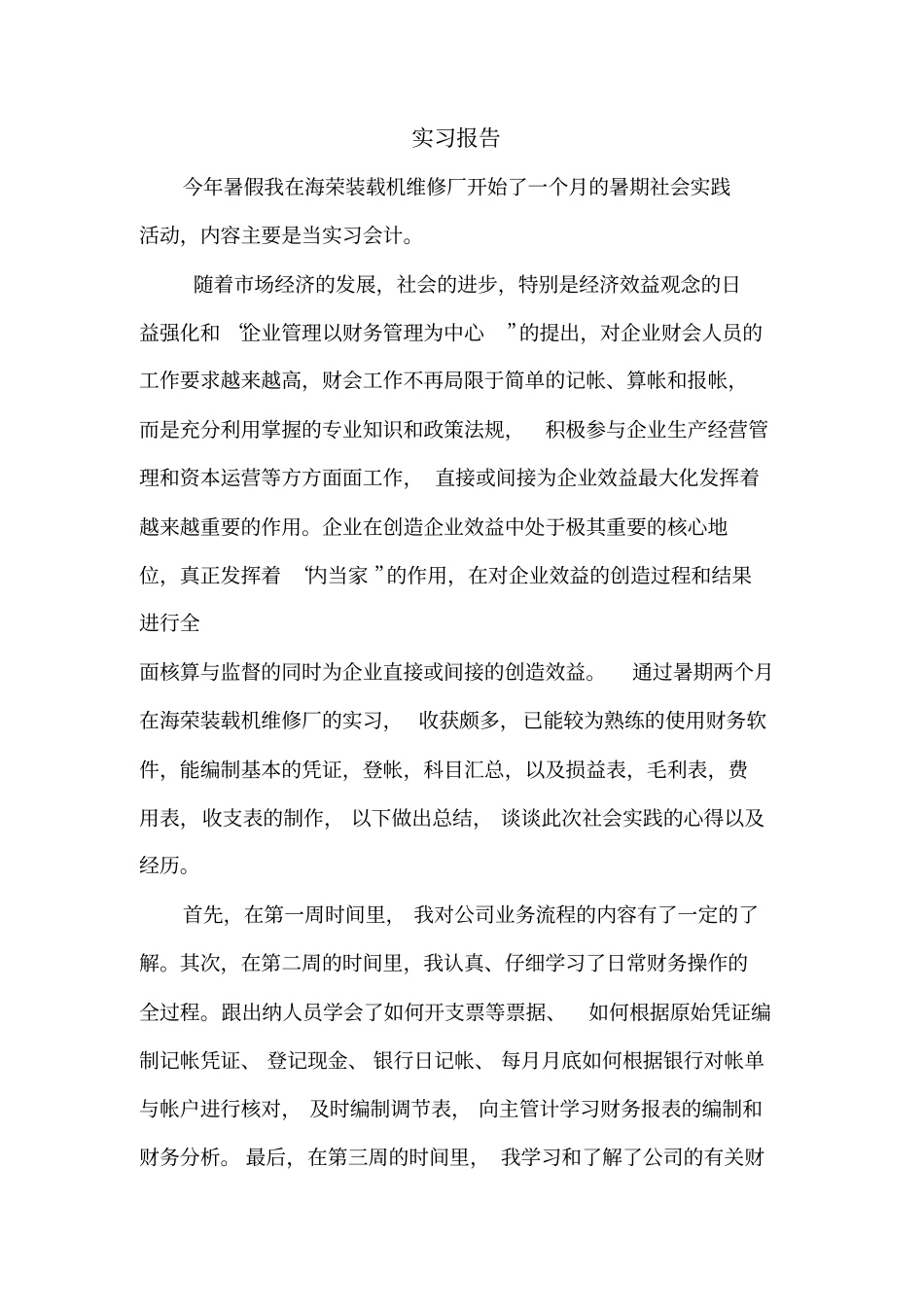 实习报告

今年暑假我在海荣装载机维修厂开始了一个月的暑期社会实践活动，内容主要是当实习会计。

随着市场经济的发展，社会的进步，特别是经济效益观念的日益强化和“企业管理以财务管理为中心”的提出，对企业财会人员的工作要求越来越高，财会工作不再局限于简单的记帐、算帐和报帐，而是充分利用掌握的专业知识和政策法规，积极参与企业生产经营管理和资本运营等方方面面工作，直接或间接为企业效益最大化发挥着越来越重要的作用。企业在创造企业效益中处于极其重要的核心地位，真正发挥着“内当家”的作用，在对企业效益的创造过程和结果进行全

面核算与监督的同时为企业直接或间接的创造效益。通过暑期两个月在海荣装载机维修厂的实习，收获颇多，已能较为熟练的使用财务软件，能编制基本的凭证，登帐，科目汇总，以及损益表，毛利表，费用表，收支表的制作，以下做出总结，谈谈此次社会实践的心得以及经历。

首先，在第一周时间里，我对公司业务流程的内容有了一定的了解。其次，在第二周的时间里，我认真、仔细学习了日常财务操作的全过程。跟出纳人员学会了如何开支票等票据、如何根据原始凭证编制记帐凭证、登记现金、银行日记帐、每月月底如何根据银行对帐单与帐户进行核对，及时编制调节表，向主管计学习财务报表的编制和财务分析。最后，在第三周的时间里，我学习和了解了公司的有关财